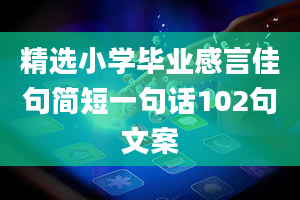 精选小学毕业感言佳句简短一句话102句文案